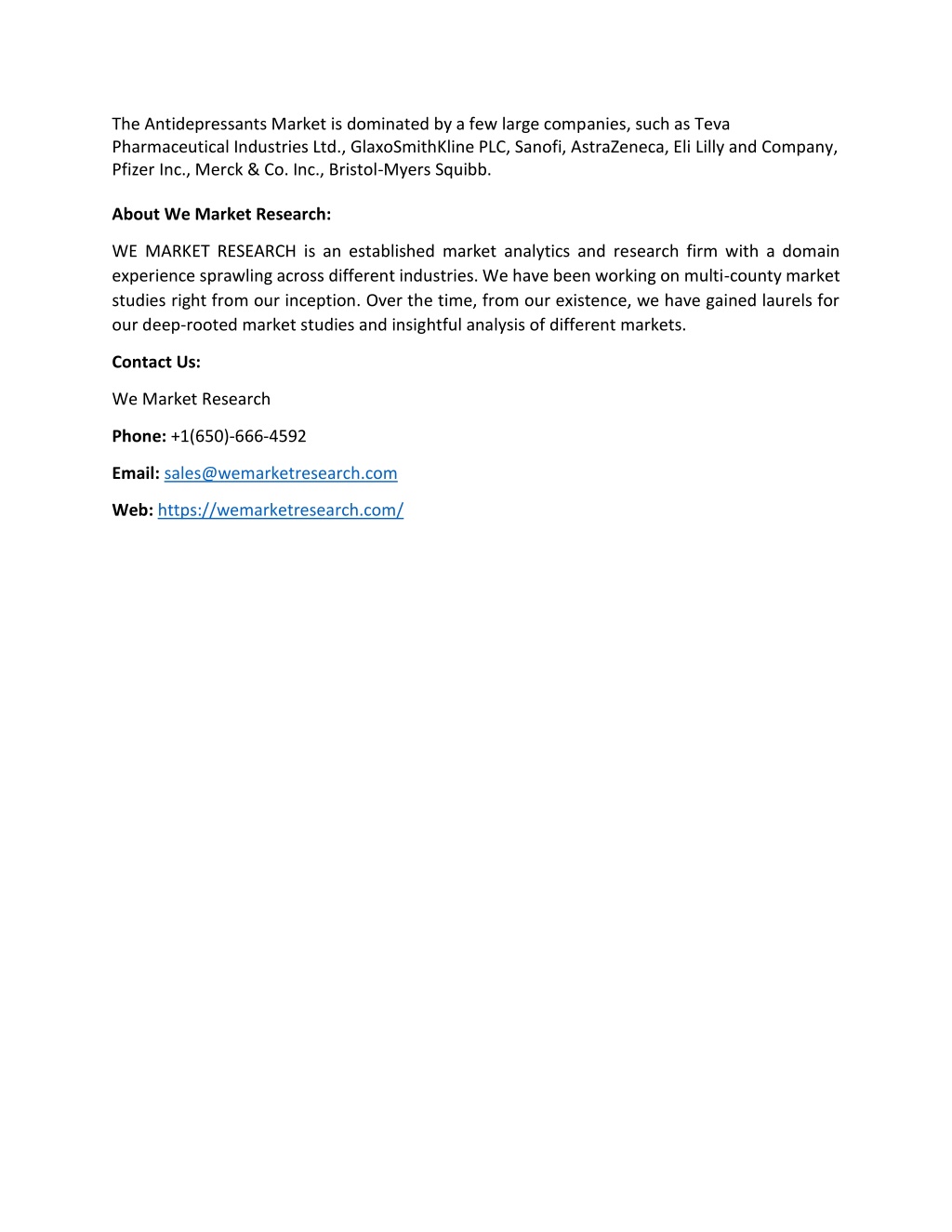 The Antidepressants Market is dominated by a few large companies, such as Teva Pharmaceutical Industries Ltd., GlaxoSmithKline PLC, Sanofi, AstraZeneca, Eli Lilly and Company, Pfizer Inc., Merck & Co. Inc., Bristol-Myers Squibb.

About We Market Research:

WE MARKET RESEARCH is an established market analytics and research firm with a domain experience sprawling across different industries. We have been working on multi-county market studies right from our inception. Over the time, from our existence, we have gained laurels for our deep-rooted market studies and insightful analysis of different markets.

Contact Us:

We Market Research

Phone: +1(650)-666-4592

Email: sales@wemarketresearch.com

Web: https://wemarketresearch.com/